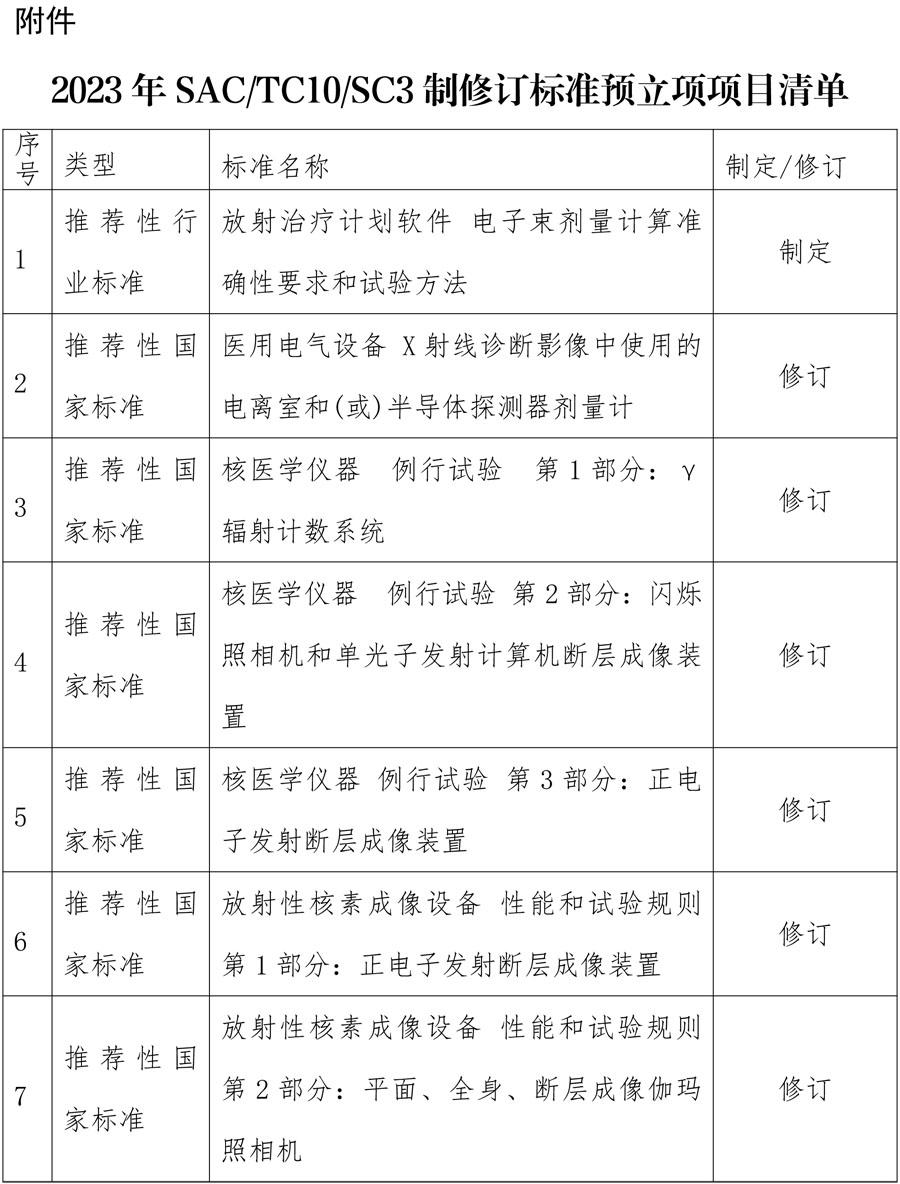 附件

2023 年 SAC/TC10/SC3 制修订标准预立项项目清单

| 序号 | 类型 | 标准名称 | 制定/修订 |
|---|---|---|---|
| 1 | 推荐性行业标准 | 放射治疗计划软件 电子束剂量计算准确性要求和试验方法 | 制定 |
| 2 | 推荐性国家标准 | 医用电气设备 X 射线诊断影像中使用的电离室和(或)半导体探测器剂量计 | 修订 |
| 3 | 推荐性国家标准 | 核医学仪器 例行试验 第 1 部分：γ 辐射计数系统 | 修订 |
| 4 | 推荐性国家标准 | 核医学仪器 例行试验 第 2 部分：闪烁照相机和单光子发射计算机断层成像装置 | 修订 |
| 5 | 推荐性国家标准 | 核医学仪器 例行试验 第 3 部分：正电子发射断层成像装置 | 修订 |
| 6 | 推荐性国家标准 | 放射性核素成像设备 性能和试验规则 第 1 部分：正电子发射断层成像装置 | 修订 |
| 7 | 推荐性国家标准 | 放射性核素成像设备 性能和试验规则 第 2 部分：平面、全身、断层成像伽玛照相机 | 修订 |